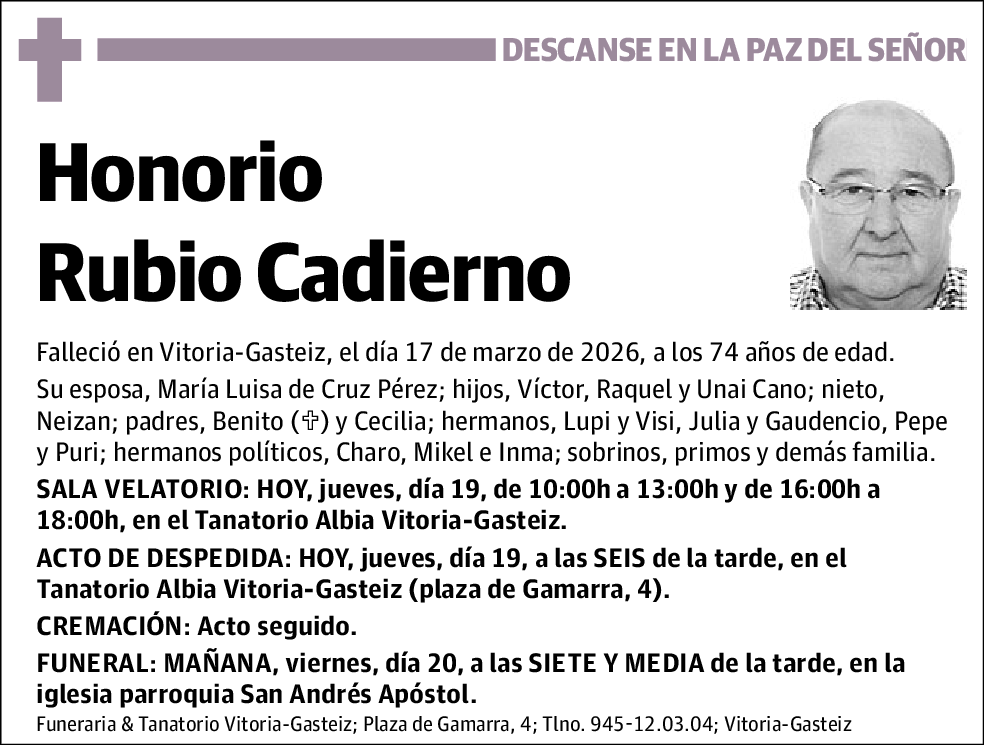 DESCANSE EN LA PAZ DEL SEÑOR

Honorio Rubio Cadierno

Falleció en Vitoria-Gasteiz, el día 17 de marzo de 2026, a los 74 años de edad.

Su esposa, María Luisa de Cruz Pérez; hijos, Víctor, Raquel y Unai Cano; nieto, Neizan; padres, Benito (✞) y Cecilia; hermanos, Lupi y Visi, Julia y Gaudencio, Pepe y Puri; hermanos políticos, Charo, Mikel e Inma; sobrinos, primos y demás familia.

SALA VELATORIO: HOY, jueves, día 19, de 10:00h a 13:00h y de 16:00h a 18:00h, en el Tanatorio Albia Vitoria-Gasteiz.

ACTO DE DESPEDIDA: HOY, jueves, día 19, a las SEIS de la tarde, en el Tanatorio Albia Vitoria-Gasteiz (plaza de Gamarra, 4).

CREMACIÓN: Acto seguido.

FUNERAL: MAÑANA, viernes, día 20, a las SIETE Y MEDIA de la tarde, en la iglesia parroquia San Andrés Apóstol.

Funeraria & Tanatorio Vitoria-Gasteiz; Plaza de Gamarra, 4; Tlno. 945-12.03.04; Vitoria-Gasteiz